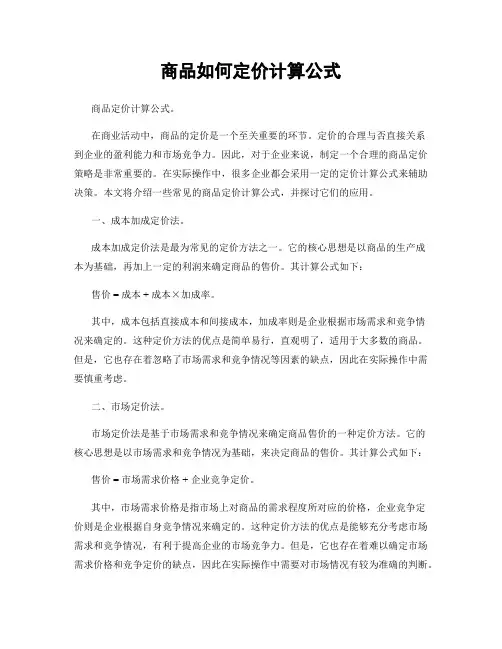 商品如何定价计算公式

商品定价计算公式。

在商业活动中，商品的定价是一个至关重要的环节。定价的合理与否直接关系到企业的盈利能力和市场竞争力。因此，对于企业来说，制定一个合理的商品定价策略是非常重要的。在实际操作中，很多企业都会采用一定的定价计算公式来辅助决策。本文将介绍一些常见的商品定价计算公式，并探讨它们的应用。

一、成本加成定价法。

成本加成定价法是最为常见的定价方法之一。它的核心思想是以商品的生产成本为基础，再加上一定的利润来确定商品的售价。其计算公式如下：

售价 = 成本 + 成本×加成率。

其中，成本包括直接成本和间接成本，加成率则是企业根据市场需求和竞争情况来确定的。这种定价方法的优点是简单易行，直观明了，适用于大多数的商品。但是，它也存在着忽略了市场需求和竞争情况等因素的缺点，因此在实际操作中需要慎重考虑。

二、市场定价法。

市场定价法是基于市场需求和竞争情况来确定商品售价的一种定价方法。它的核心思想是以市场需求和竞争情况为基础，来决定商品的售价。其计算公式如下：

售价 = 市场需求价格 + 企业竞争定价。

其中，市场需求价格是指市场上对商品的需求程度所对应的价格，企业竞争定价则是企业根据自身竞争情况来确定的。这种定价方法的优点是能够充分考虑市场需求和竞争情况，有利于提高企业的市场竞争力。但是，它也存在着难以确定市场需求价格和竞争定价的缺点，因此在实际操作中需要对市场情况有较为准确的判断。